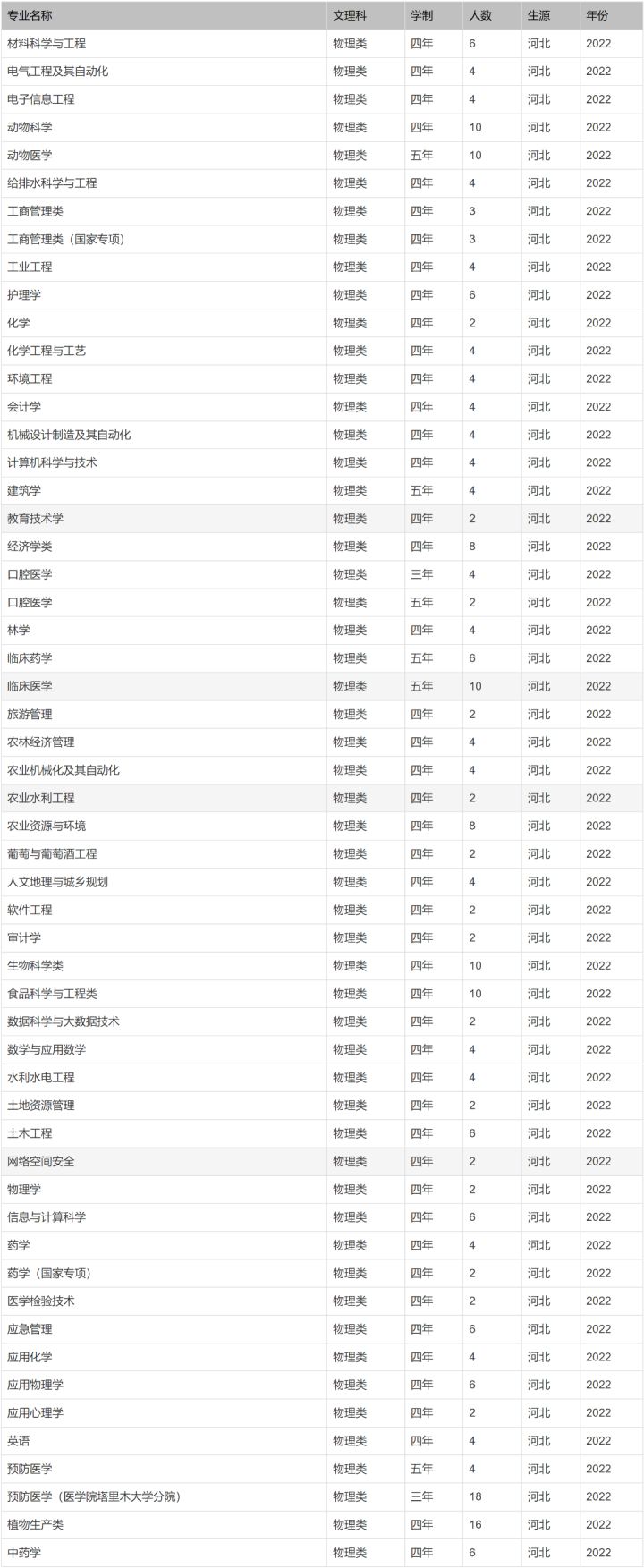 | 专业名称 | 文理科 | 学制 | 人数 | 生源 | 年份 |
|---|---|---|---|---|---|
| 材料科学与工程 | 物理类 | 四年 | 6 | 河北 | 2022 |
| 电气工程及其自动化 | 物理类 | 四年 | 4 | 河北 | 2022 |
| 电子信息工程 | 物理类 | 四年 | 4 | 河北 | 2022 |
| 动物科学 | 物理类 | 四年 | 10 | 河北 | 2022 |
| 动物医学 | 物理类 | 五年 | 10 | 河北 | 2022 |
| 给排水科学与工程 | 物理类 | 四年 | 4 | 河北 | 2022 |
| 工商管理类 | 物理类 | 四年 | 3 | 河北 | 2022 |
| 工商管理类（国家专项） | 物理类 | 四年 | 3 | 河北 | 2022 |
| 工业工程 | 物理类 | 四年 | 4 | 河北 | 2022 |
| 护理学 | 物理类 | 四年 | 6 | 河北 | 2022 |
| 化学 | 物理类 | 四年 | 2 | 河北 | 2022 |
| 化学工程与工艺 | 物理类 | 四年 | 4 | 河北 | 2022 |
| 环境工程 | 物理类 | 四年 | 4 | 河北 | 2022 |
| 会计学 | 物理类 | 四年 | 4 | 河北 | 2022 |
| 机械设计制造及其自动化 | 物理类 | 四年 | 4 | 河北 | 2022 |
| 计算机科学与技术 | 物理类 | 四年 | 4 | 河北 | 2022 |
| 建筑学 | 物理类 | 五年 | 4 | 河北 | 2022 |
| 教育技术学 | 物理类 | 四年 | 2 | 河北 | 2022 |
| 经济学类 | 物理类 | 四年 | 8 | 河北 | 2022 |
| 口腔医学 | 物理类 | 三年 | 4 | 河北 | 2022 |
| 口腔医学 | 物理类 | 五年 | 2 | 河北 | 2022 |
| 林学 | 物理类 | 四年 | 4 | 河北 | 2022 |
| 临床药学 | 物理类 | 五年 | 6 | 河北 | 2022 |
| 临床医学 | 物理类 | 五年 | 10 | 河北 | 2022 |
| 旅游管理 | 物理类 | 四年 | 2 | 河北 | 2022 |
| 农林经济管理 | 物理类 | 四年 | 4 | 河北 | 2022 |
| 农业机械化及其自动化 | 物理类 | 四年 | 4 | 河北 | 2022 |
| 农业水利工程 | 物理类 | 四年 | 2 | 河北 | 2022 |
| 农业资源与环境 | 物理类 | 四年 | 8 | 河北 | 2022 |
| 葡萄与葡萄酒工程 | 物理类 | 四年 | 2 | 河北 | 2022 |
| 人文地理与城乡规划 | 物理类 | 四年 | 4 | 河北 | 2022 |
| 软件工程 | 物理类 | 四年 | 2 | 河北 | 2022 |
| 审计学 | 物理类 | 四年 | 2 | 河北 | 2022 |
| 生物科学类 | 物理类 | 四年 | 10 | 河北 | 2022 |
| 食品科学与工程类 | 物理类 | 四年 | 10 | 河北 | 2022 |
| 数据科学与大数据技术 | 物理类 | 四年 | 2 | 河北 | 2022 |
| 数学与应用数学 | 物理类 | 四年 | 4 | 河北 | 2022 |
| 水利水电工程 | 物理类 | 四年 | 4 | 河北 | 2022 |
| 土地资源管理 | 物理类 | 四年 | 2 | 河北 | 2022 |
| 土木工程 | 物理类 | 四年 | 6 | 河北 | 2022 |
| 网络空间安全 | 物理类 | 四年 | 2 | 河北 | 2022 |
| 物理学 | 物理类 | 四年 | 2 | 河北 | 2022 |
| 信息与计算科学 | 物理类 | 四年 | 6 | 河北 | 2022 |
| 药学 | 物理类 | 四年 | 4 | 河北 | 2022 |
| 药学（国家专项） | 物理类 | 四年 | 2 | 河北 | 2022 |
| 医学检验技术 | 物理类 | 四年 | 2 | 河北 | 2022 |
| 应急管理 | 物理类 | 四年 | 6 | 河北 | 2022 |
| 应用化学 | 物理类 | 四年 | 4 | 河北 | 2022 |
| 应用物理学 | 物理类 | 四年 | 6 | 河北 | 2022 |
| 应用心理学 | 物理类 | 四年 | 2 | 河北 | 2022 |
| 英语 | 物理类 | 四年 | 4 | 河北 | 2022 |
| 预防医学 | 物理类 | 五年 | 4 | 河北 | 2022 |
| 预防医学（医学院塔里木大学分院） | 物理类 | 三年 | 18 | 河北 | 2022 |
| 植物生产类 | 物理类 | 四年 | 16 | 河北 | 2022 |
| 中药学 | 物理类 | 四年 | 6 | 河北 | 2022 |